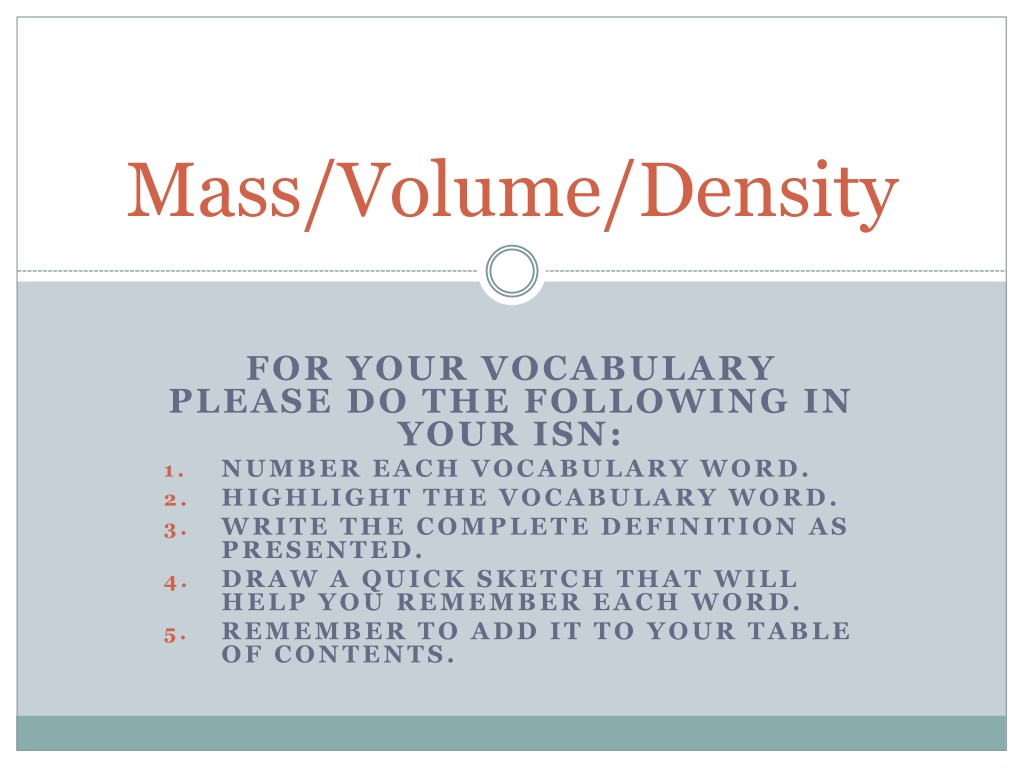 Mass/Volume/Density

FOR YOUR VOCABULARY PLEASE DO THE FOLLOWING IN YOUR ISN:

1. NUMBER EACH VOCABULARY WORD.
2. HIGHLIGHT THE VOCABULARY WORD.
3. WRITE THE COMPLETE DEFINITION AS PRESENTED.
4. DRAW A QUICK SKETCH THAT WILL HELP YOU REMEMBER EACH WORD.
5. REMEMBER TO ADD IT TO YOUR TABLE OF CONTENTS.